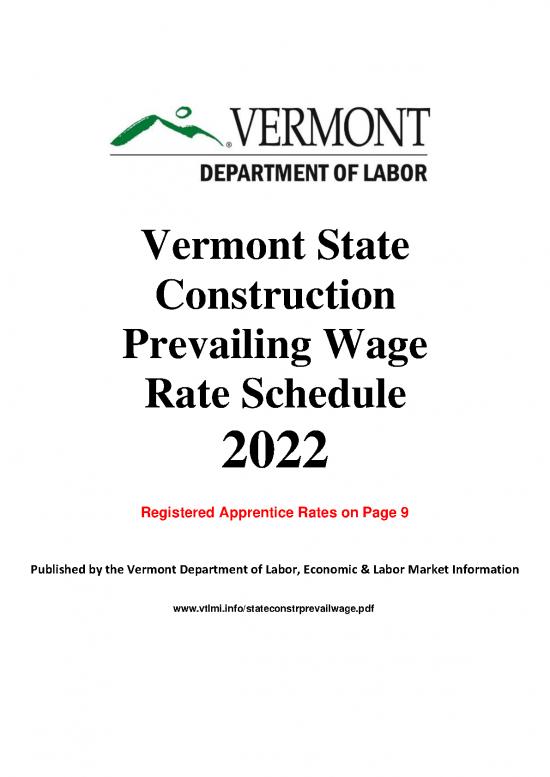 VERMONT
DEPARTMENT OF LABOR

Vermont State Construction Prevailing Wage Rate Schedule 2022

Registered Apprentice Rates on Page 9

Published by the Vermont Department of Labor, Economic & Labor Market Information

www.vtlmi.info/stateconstrprevailwage.pdf